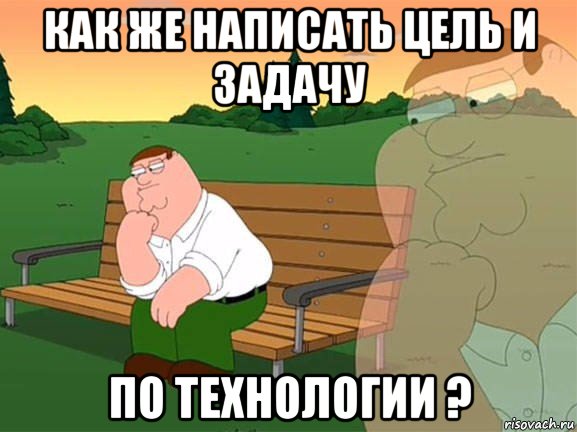 КАК ЖЕ НАПИСАТЬ ЦЕЛЬ И ЗАДАЧУ

ПО ТЕХНОЛОГИИ ?

risovach.ru